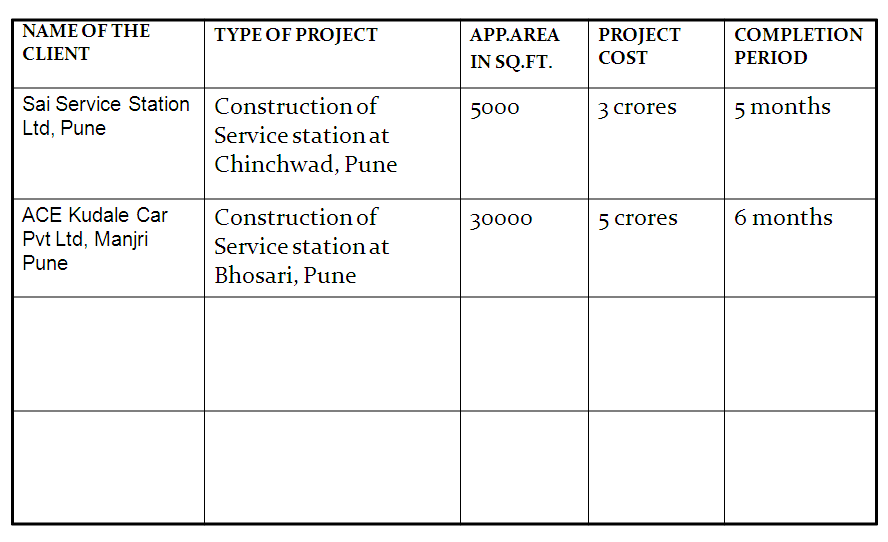 | NAME OF THE CLIENT | TYPE OF PROJECT | APP.AREA IN SQ.FT. | PROJECT COST | COMPLETION PERIOD |
|---|---|---|---|---|
| Sai Service Station Ltd, Pune | Construction of Service station at Chinchwad, Pune | 5000 | 3 crores | 5 months |
| ACE Kudale Car Pvt Ltd, Manjri Pune | Construction of Service station at Bhosari, Pune | 30000 | 5 crores | 6 months |
| | | | | |
| | | | | |